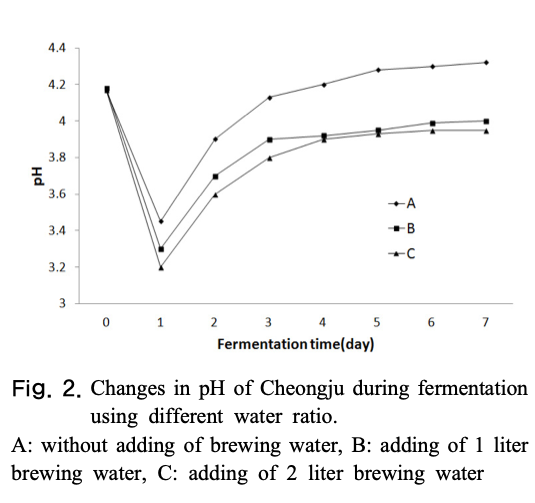 4.4
4.2
4
3.8
3.6
3.4
3.2
3
pH
A
B
C
0 1 2 3 4 5 6 7
Fermentation time(day)

Fig. 2. Changes in pH of Cheongju during fermentation using different water ratio.
A: without adding of brewing water, B: adding of 1 liter brewing water, C: adding of 2 liter brewing water